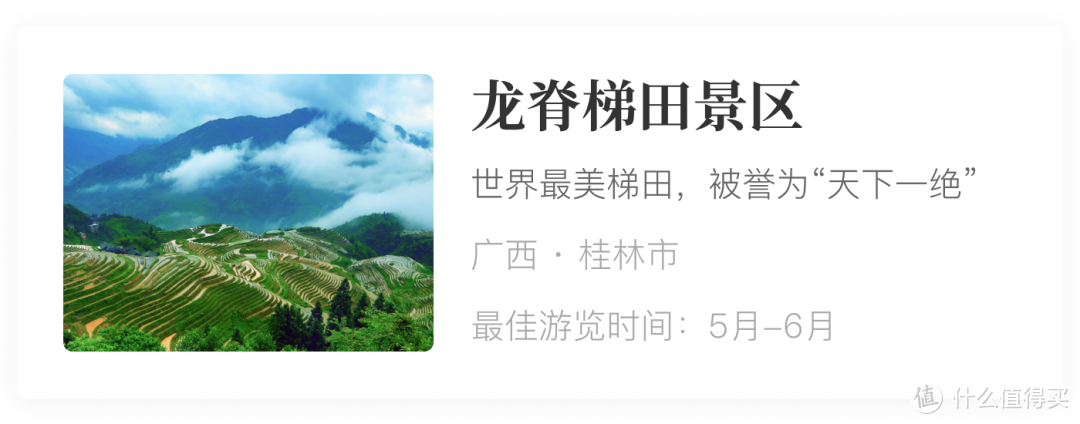 龙脊梯田景区

世界最美梯田，被誉为“天下一绝”

广西 · 桂林市

最佳游览时间：5月–6月

值 什么值得买